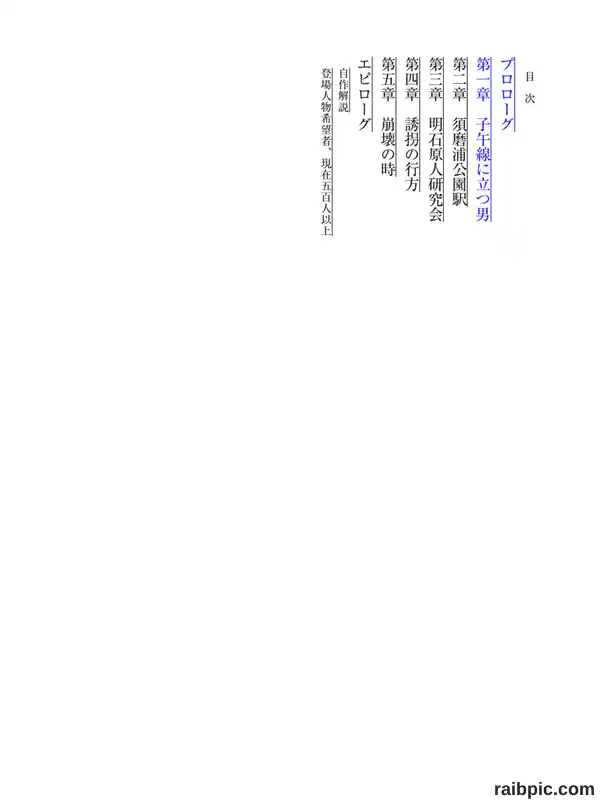 目次

プロローグ

第一章　子午線に立つ男

第二章　須磨浦公園駅

第三章　明石原人研究会

第四章　誘拐の行方

第五章　崩壊の時

エピローグ

自作解説

登場人物希望者、現在五百人以上

raibpic.com